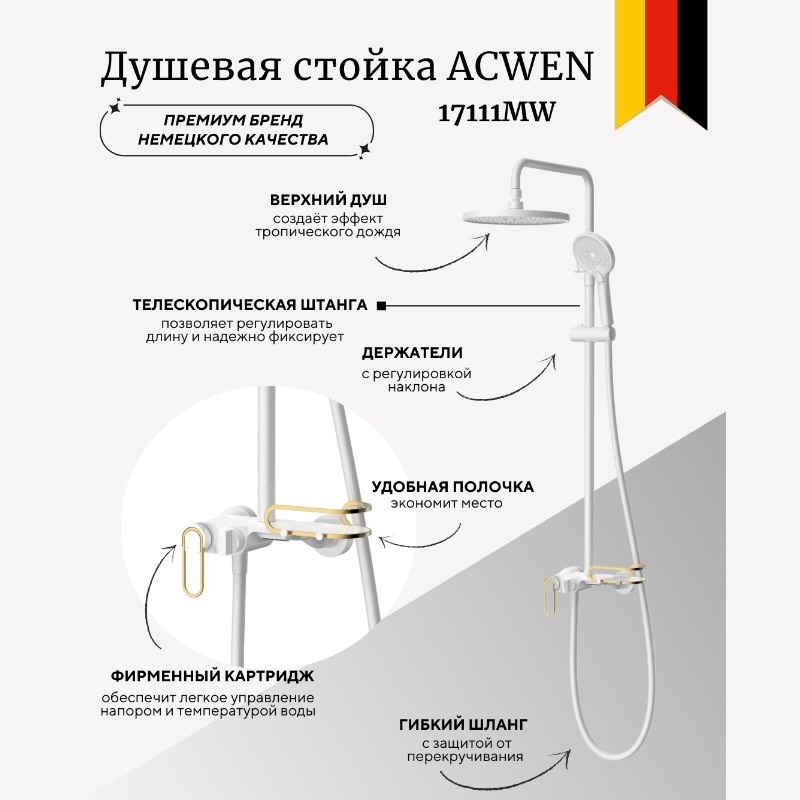 Душевая стойка ACWEN
17111MW

ПРЕМИУМ БРЕНД
НЕМЕЦКОГО КАЧЕСТВА

ВЕРХНИЙ ДУШ
создаёт эффект тропического дождя

ТЕЛЕСКОПИЧЕСКАЯ ШТАНГА
позволяет регулировать длину и надежно фиксирует

ДЕРЖАТЕЛИ
с регулировкой наклона

УДОБНАЯ ПОЛОЧКА
экономит место

ФИРМЕННЫЙ КАРТРИДЖ
обеспечит легкое управление напором и температурой воды

ГИБКИЙ ШЛАНГ
с защитой от перекручивания